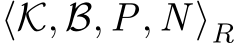 $\langle \mathcal{K}, \mathcal{B}, P, N \rangle_R$